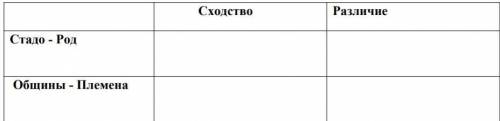 | | Сходство | Различие |
|---|---|---|
| Стадо - Род | | |
| Общины - Племена | | |